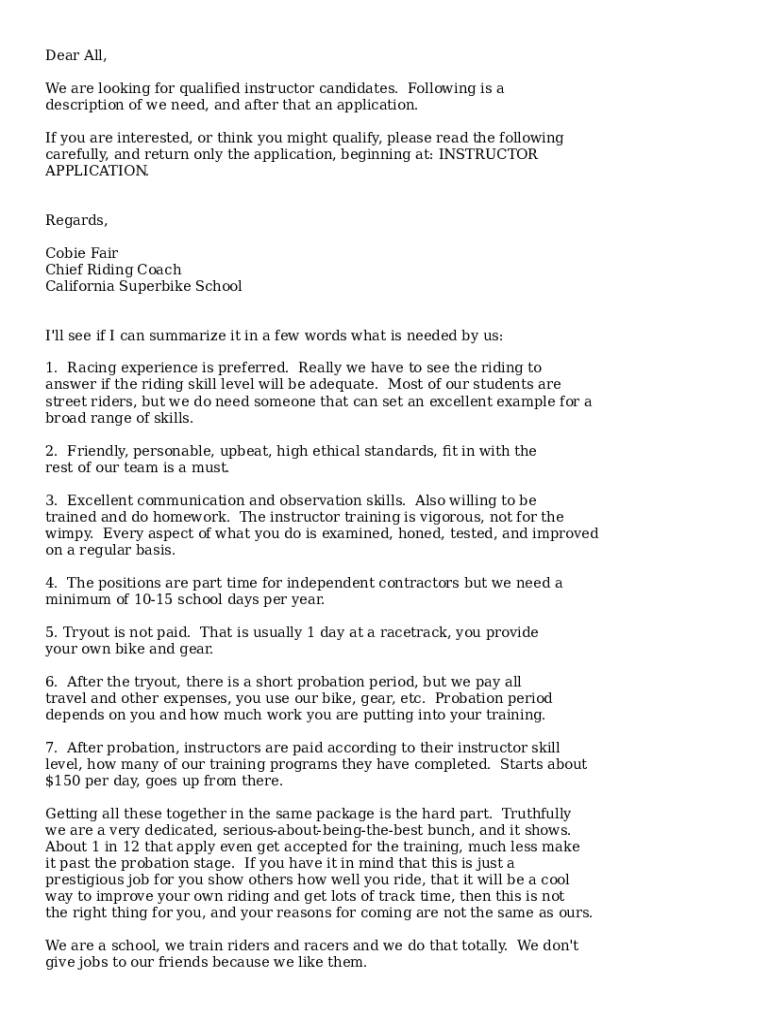 Dear All,

We are looking for qualified instructor candidates. Following is a description of we need, and after that an application.

If you are interested, or think you might qualify, please read the following carefully, and return only the application, beginning at: INSTRUCTOR APPLICATION.

Regards,

Cobie Fair
Chief Riding Coach
California Superbike School

I'll see if I can summarize it in a few words what is needed by us:

1. Racing experience is preferred. Really we have to see the riding to answer if the riding skill level will be adequate. Most of our students are street riders, but we do need someone that can set an excellent example for a broad range of skills.

2. Friendly, personable, upbeat, high ethical standards, fit in with the rest of our team is a must.

3. Excellent communication and observation skills. Also willing to be trained and do homework. The instructor training is vigorous, not for the wimpy. Every aspect of what you do is examined, honed, tested, and improved on a regular basis.

4. The positions are part time for independent contractors but we need a minimum of 10-15 school days per year.

5. Tryout is not paid. That is usually 1 day at a racetrack, you provide your own bike and gear.

6. After the tryout, there is a short probation period, but we pay all travel and other expenses, you use our bike, gear, etc. Probation period depends on you and how much work you are putting into your training.

7. After probation, instructors are paid according to their instructor skill level, how many of our training programs they have completed. Starts about $150 per day, goes up from there.

Getting all these together in the same package is the hard part. Truthfully we are a very dedicated, serious-about-being-the-best bunch, and it shows. About 1 in 12 that apply even get accepted for the training, much less make it past the probation stage. If you have it in mind that this is just a prestigious job for you show others how well you ride, that it will be a cool way to improve your own riding and get lots of track time, then this is not the right thing for you, and your reasons for coming are not the same as ours.

We are a school, we train riders and racers and we do that totally. We don't give jobs to our friends because we like them.